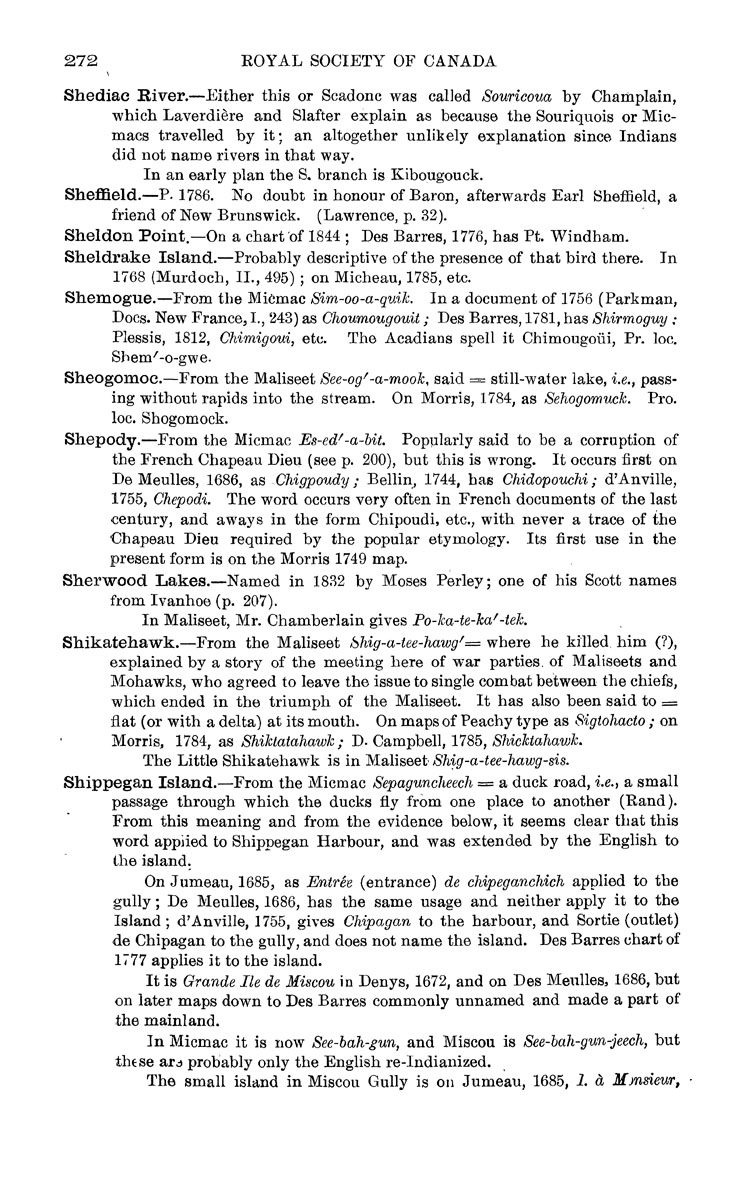 272 ROYAL SOCIETY OF CANADA

Shediac River.—Either this or Scadonc was called Souricoua by Champlain, which Laverdière and Slafter explain as because the Souriquois or Micmacs travelled by it; an altogether unlikely explanation since Indians did not name rivers in that way.

In an early plan the S. branch is Kibougouck.

Sheffield.—P. 1786. No doubt in honour of Baron, afterwards Earl Sheffield, a friend of New Brunswick. (Lawrence, p. 32).

Sheldon Point.—On a chart of 1844; Des Barres, 1776, has Pt. Windham.

Sheldrake Island.—Probably descriptive of the presence of that bird there. In 1768 (Murdoch, II., 495); on Micheau, 1785, etc.

Shemogue.—From the Micmac Sim-oo-a-quik. In a document of 1756 (Parkman, Docs. New France, I., 243) as Choumougouit; Des Barres, 1781, has Shirmoguy; Plessis, 1812, Chimigoui, etc. The Acadians spell it Chimougoüi, Pr. loc. Shem′-o-gwe.

Sheogomoc.—From the Maliseet See-og′-a-mook, said = still-water lake, i.e., passing without rapids into the stream. On Morris, 1784, as Sehogomuck. Pro. loc. Shogomock.

Shepody.—From the Micmac Es-ed′-a-bit. Popularly said to be a corruption of the French Chapeau Dieu (see p. 200), but this is wrong. It occurs first on De Meulles, 1686, as Chigpoudy; Bellin, 1744, has Chidopouchi; d'Anville, 1755, Chepodi. The word occurs very often in French documents of the last century, and aways in the form Chipoudi, etc., with never a trace of the Chapeau Dieu required by the popular etymology. Its first use in the present form is on the Morris 1749 map.

Sherwood Lakes.—Named in 1832 by Moses Perley; one of his Scott names from Ivanhoe (p. 207).

In Maliseet, Mr. Chamberlain gives Po-ka-te-ka′-tek.

Shikatehawk.—From the Maliseet Shig-a-tee-hawg′= where he killed him (?), explained by a story of the meeting here of war parties of Maliseets and Mohawks, who agreed to leave the issue to single combat between the chiefs, which ended in the triumph of the Maliseet. It has also been said to = flat (or with a delta) at its mouth. On maps of Peachy type as Sigtohacto; on Morris, 1784, as Shiktatahawk; D. Campbell, 1785, Shicktahawk.

The Little Shikatehawk is in Maliseet Shig-a-tee-hawg-sis.

Shippegan Island.—From the Micmac Sepaguncheech = a duck road, i.e., a small passage through which the ducks fly from one place to another (Rand). From this meaning and from the evidence below, it seems clear that this word applied to Shippegan Harbour, and was extended by the English to the island.

On Jumeau, 1685, as Entrée (entrance) de chipeganchich applied to the gully; De Meulles, 1686, has the same usage and neither apply it to the Island; d'Anville, 1755, gives Chipagan to the harbour, and Sortie (outlet) de Chipagan to the gully, and does not name the island. Des Barres chart of 1777 applies it to the island.

It is Grande Ile de Miscou in Denys, 1672, and on Des Meulles, 1686, but on later maps down to Des Barres commonly unnamed and made a part of the mainland.

In Micmac it is now See-bah-gun, and Miscou is See-bah-gun-jeech, but these are probably only the English re-Indianized.

The small island in Miscou Gully is on Jumeau, 1685, I. à Monsieur,